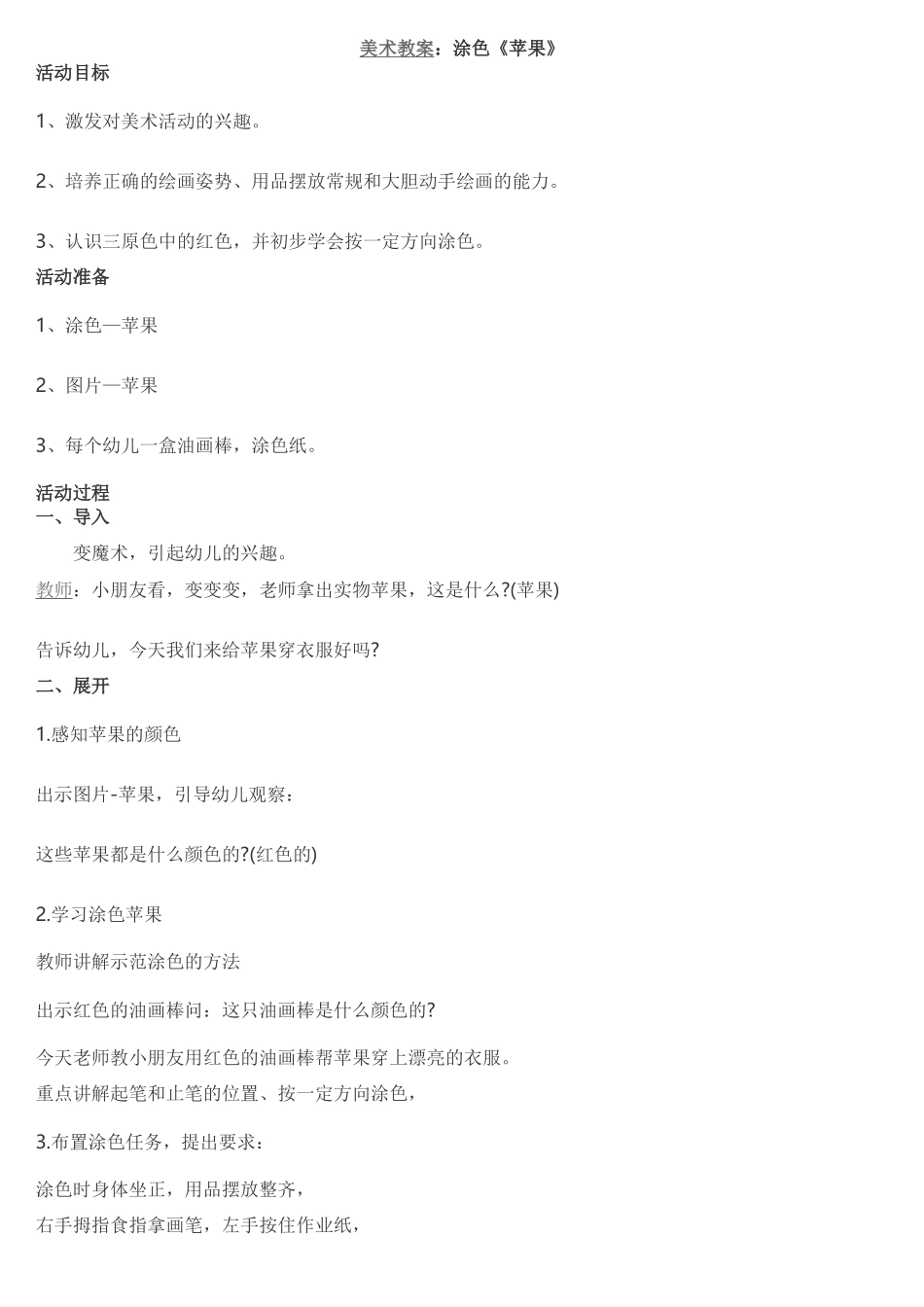 美术教案：涂色《苹果》

活动目标

1、激发对美术活动的兴趣。

2、培养正确的绘画姿势、用品摆放常规和大胆动手绘画的能力。

3、认识三原色中的红色，并初步学会按一定方向涂色。

活动准备

1、涂色—苹果

2、图片—苹果

3、每个幼儿一盒油画棒，涂色纸。

活动过程

一、导入

变魔术，引起幼儿的兴趣。

教师：小朋友看，变变变，老师拿出实物苹果，这是什么?(苹果)

告诉幼儿，今天我们来给苹果穿衣服好吗?

二、展开

1.感知苹果的颜色

出示图片-苹果，引导幼儿观察：

这些苹果都是什么颜色的?(红色的)

2.学习涂色苹果

教师讲解示范涂色的方法

出示红色的油画棒问：这只油画棒是什么颜色的?

今天老师教小朋友用红色的油画棒帮苹果穿上漂亮的衣服。
重点讲解起笔和止笔的位置、按一定方向涂色，

3.布置涂色任务，提出要求：

涂色时身体坐正，用品摆放整齐，
右手拇指食指拿画笔，左手按住作业纸，